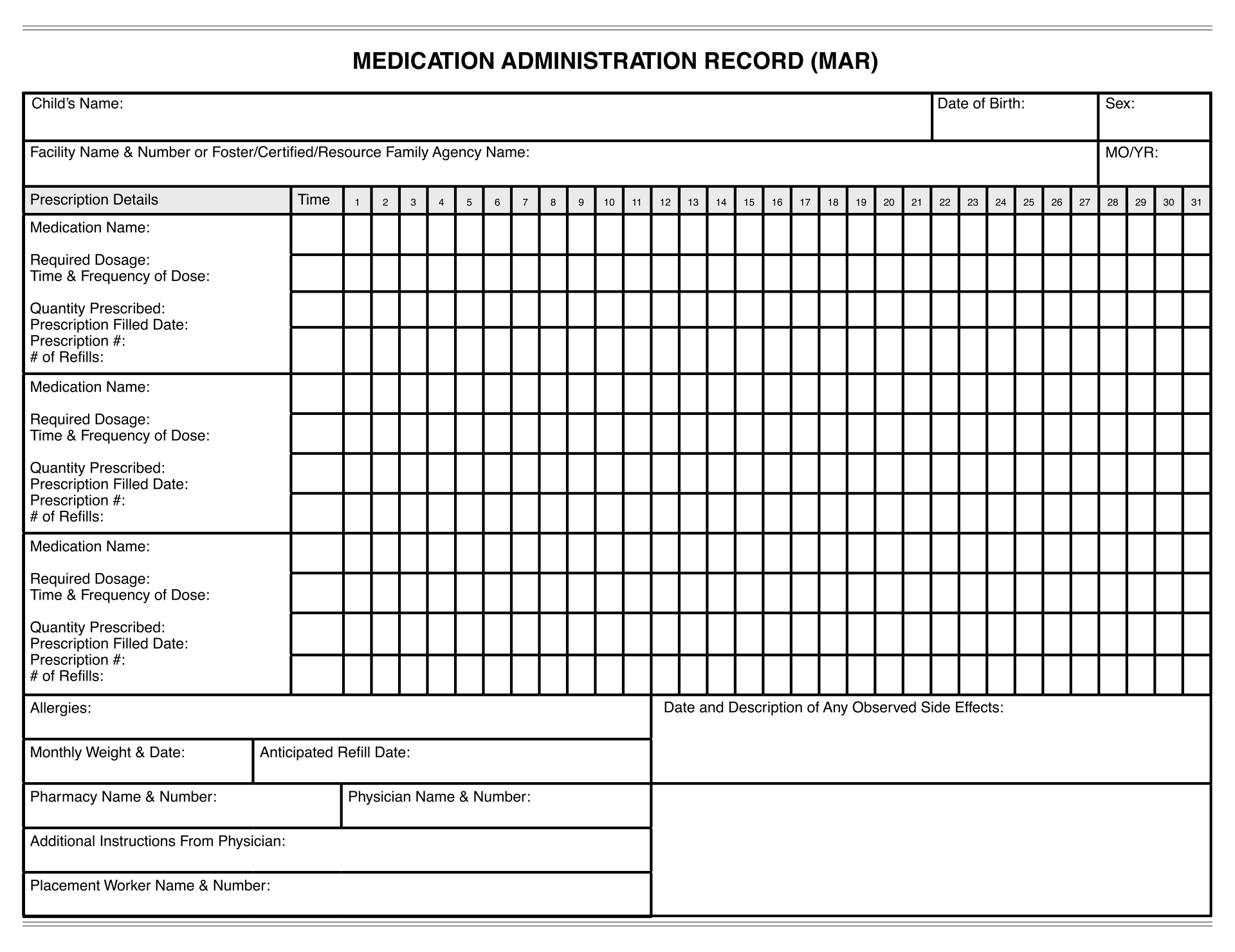 MEDICATION ADMINISTRATION RECORD (MAR)

Child's Name:

Date of Birth:

Sex:

Facility Name & Number or Foster/Certified/Resource Family Agency Name:

MO/YR:

| Prescription Details | Time | 1 | 2 | 3 | 4 | 5 | 6 | 7 | 8 | 9 | 10 | 11 | 12 | 13 | 14 | 15 | 16 | 17 | 18 | 19 | 20 | 21 | 22 | 23 | 24 | 25 | 26 | 27 | 28 | 29 | 30 | 31 |
|---|---|---|---|---|---|---|---|---|---|---|---|---|---|---|---|---|---|---|---|---|---|---|---|---|---|---|---|---|---|---|---|---|
| Medication Name: Required Dosage: Time & Frequency of Dose: Quantity Prescribed: Prescription Filled Date: Prescription #: # of Refills: | | | | | | | | | | | | | | | | | | | | | | | | | | | | | | | | |
| Medication Name: Required Dosage: Time & Frequency of Dose: Quantity Prescribed: Prescription Filled Date: Prescription #: # of Refills: | | | | | | | | | | | | | | | | | | | | | | | | | | | | | | | | |
| Medication Name: Required Dosage: Time & Frequency of Dose: Quantity Prescribed: Prescription Filled Date: Prescription #: # of Refills: | | | | | | | | | | | | | | | | | | | | | | | | | | | | | | | | |

Allergies:

Monthly Weight & Date:

Anticipated Refill Date:

Pharmacy Name & Number:

Physician Name & Number:

Additional Instructions From Physician:

Placement Worker Name & Number:

Date and Description of Any Observed Side Effects: